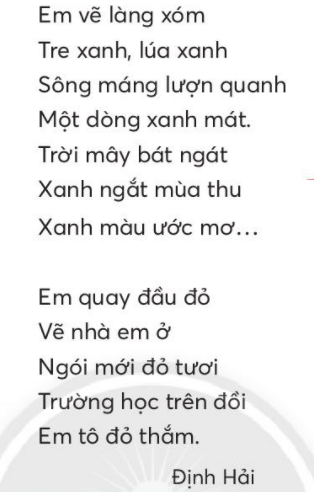 Em vẽ làng xóm
Tre xanh, lúa xanh
Sông máng lượn quanh
Một dòng xanh mát.
Trời mây bát ngát
Xanh ngắt mùa thu
Xanh màu ước mơ...

Em quay đầu đỏ
Vẽ nhà em ở
Ngói mới đỏ tươi
Trường học trên đồi
Em tô đỏ thắm.

Định Hải